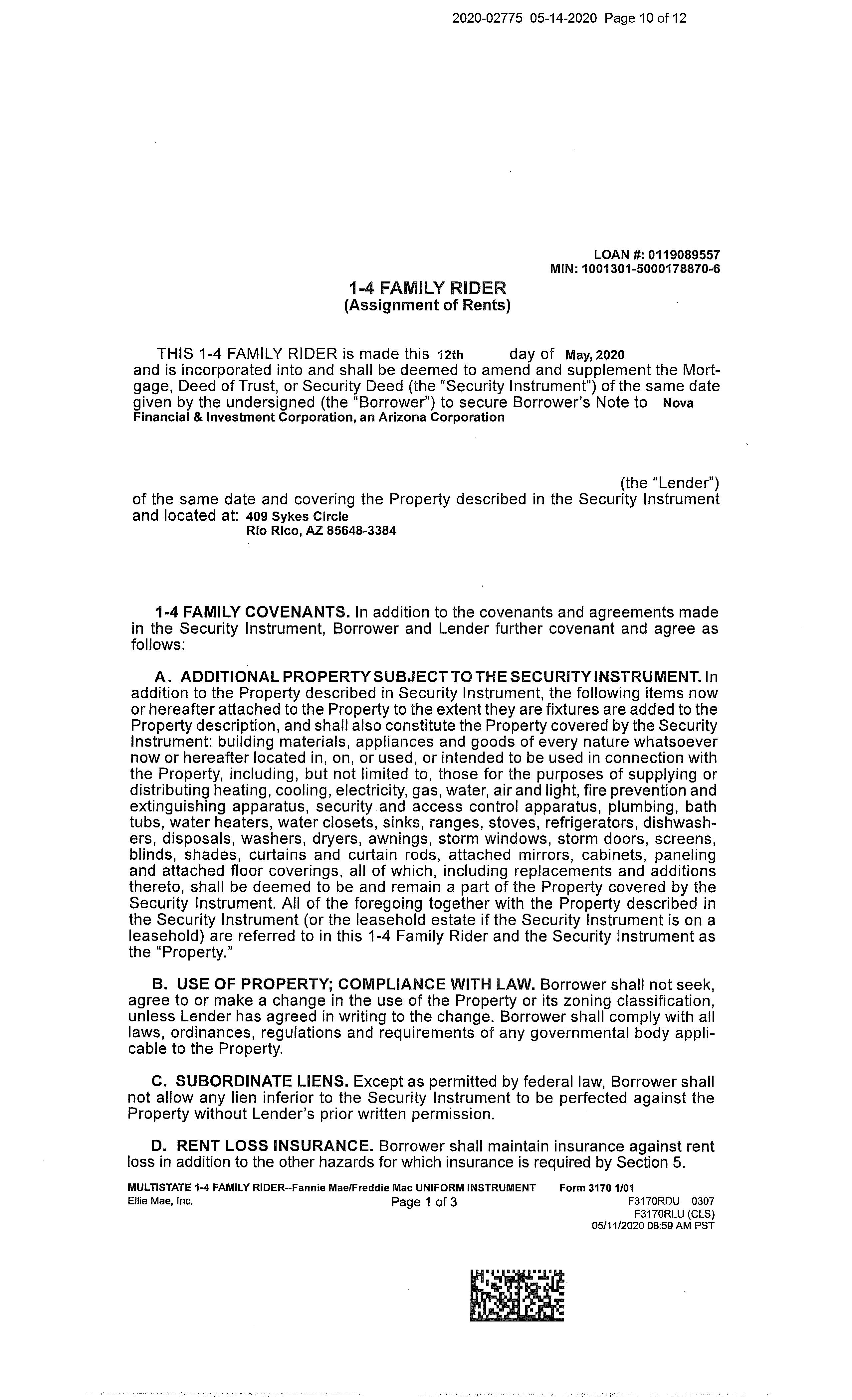 2020-02775 05-14-2020 Page 10 of 12

LOAN #: 0119089557
MIN: 1001301-5000178870-6

1-4 FAMILY RIDER
(Assignment of Rents)

THIS 1-4 FAMILY RIDER is made this 12th day of May, 2020 and is incorporated into and shall be deemed to amend and supplement the Mortgage, Deed of Trust, or Security Deed (the "Security Instrument") of the same date given by the undersigned (the "Borrower") to secure Borrower's Note to Nova Financial & Investment Corporation, an Arizona Corporation

(the "Lender") of the same date and covering the Property described in the Security Instrument and located at: 409 Sykes Circle
Rio Rico, AZ 85648-3384

1-4 FAMILY COVENANTS. In addition to the covenants and agreements made in the Security Instrument, Borrower and Lender further covenant and agree as follows:

A. ADDITIONAL PROPERTY SUBJECT TO THE SECURITY INSTRUMENT. In addition to the Property described in Security Instrument, the following items now or hereafter attached to the Property to the extent they are fixtures are added to the Property description, and shall also constitute the Property covered by the Security Instrument: building materials, appliances and goods of every nature whatsoever now or hereafter located in, on, or used, or intended to be used in connection with the Property, including, but not limited to, those for the purposes of supplying or distributing heating, cooling, electricity, gas, water, air and light, fire prevention and extinguishing apparatus, security and access control apparatus, plumbing, bath tubs, water heaters, water closets, sinks, ranges, stoves, refrigerators, dishwashers, disposals, washers, dryers, awnings, storm windows, storm doors, screens, blinds, shades, curtains and curtain rods, attached mirrors, cabinets, paneling and attached floor coverings, all of which, including replacements and additions thereto, shall be deemed to be and remain a part of the Property covered by the Security Instrument. All of the foregoing together with the Property described in the Security Instrument (or the leasehold estate if the Security Instrument is on a leasehold) are referred to in this 1-4 Family Rider and the Security Instrument as the "Property."

B. USE OF PROPERTY; COMPLIANCE WITH LAW. Borrower shall not seek, agree to or make a change in the use of the Property or its zoning classification, unless Lender has agreed in writing to the change. Borrower shall comply with all laws, ordinances, regulations and requirements of any governmental body applicable to the Property.

C. SUBORDINATE LIENS. Except as permitted by federal law, Borrower shall not allow any lien inferior to the Security Instrument to be perfected against the Property without Lender's prior written permission.

D. RENT LOSS INSURANCE. Borrower shall maintain insurance against rent loss in addition to the other hazards for which insurance is required by Section 5.

MULTISTATE 1-4 FAMILY RIDER--Fannie Mae/Freddie Mac UNIFORM INSTRUMENT Form 3170 1/01
Ellie Mae, Inc. Page 1 of 3 F3170RDU 0307
F3170RLU (CLS)
05/11/2020 08:59 AM PST